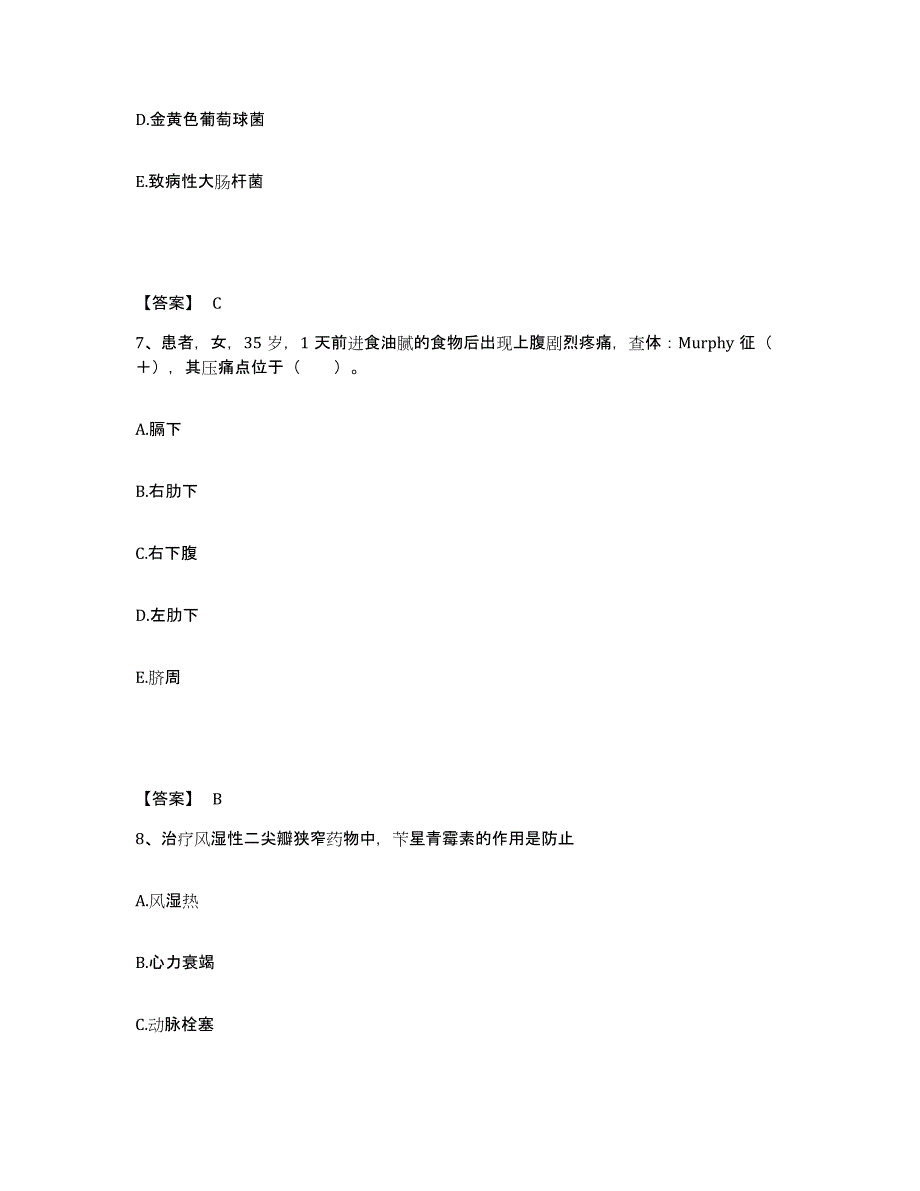 D.金黄色葡萄球菌

E.致病性大肠杆菌

【答案】 C

7、患者，女，35 岁，1 天前进食油腻的食物后出现上腹剧烈疼痛，查体：Murphy 征（+），其压痛点位于（　　）。

A.膈下

B.右肋下

C.右下腹

D.左肋下

E.脐周

【答案】 B

8、治疗风湿性二尖瓣狭窄药物中，苄星青霉素的作用是防止

A.风湿热

B.心力衰竭

C.动脉栓塞